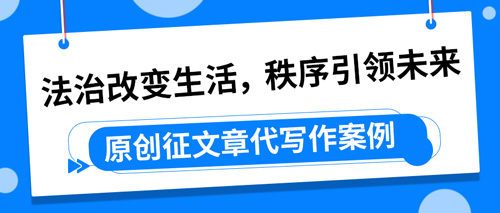 法治改变生活，秩序引领未来

原创征文章代写作案例